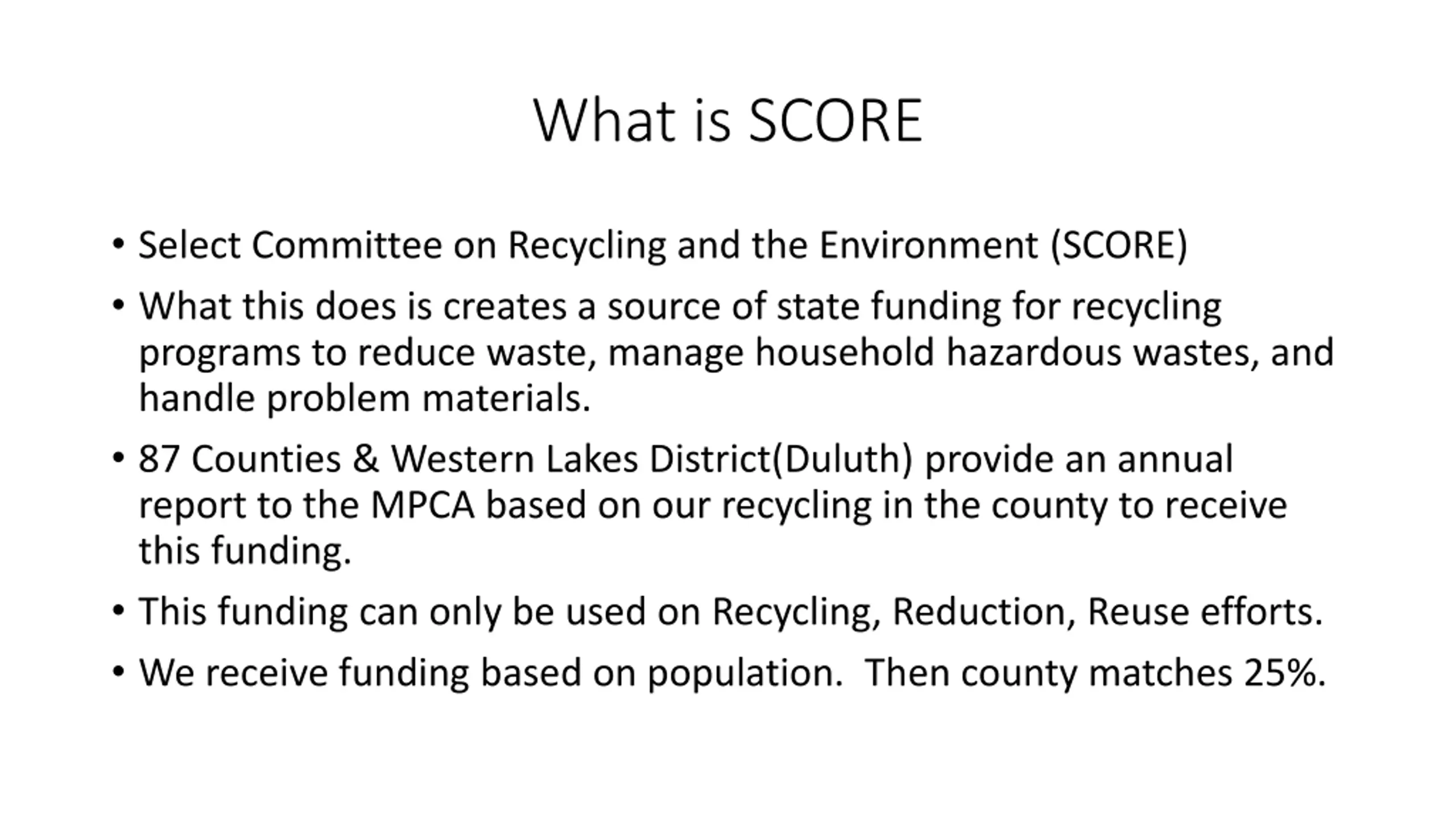 What is SCORE

• Select Committee on Recycling and the Environment (SCORE)

• What this does is creates a source of state funding for recycling programs to reduce waste, manage household hazardous wastes, and handle problem materials.

• 87 Counties & Western Lakes District(Duluth) provide an annual report to the MPCA based on our recycling in the county to receive this funding.

• This funding can only be used on Recycling, Reduction, Reuse efforts.

• We receive funding based on population.  Then county matches 25%.